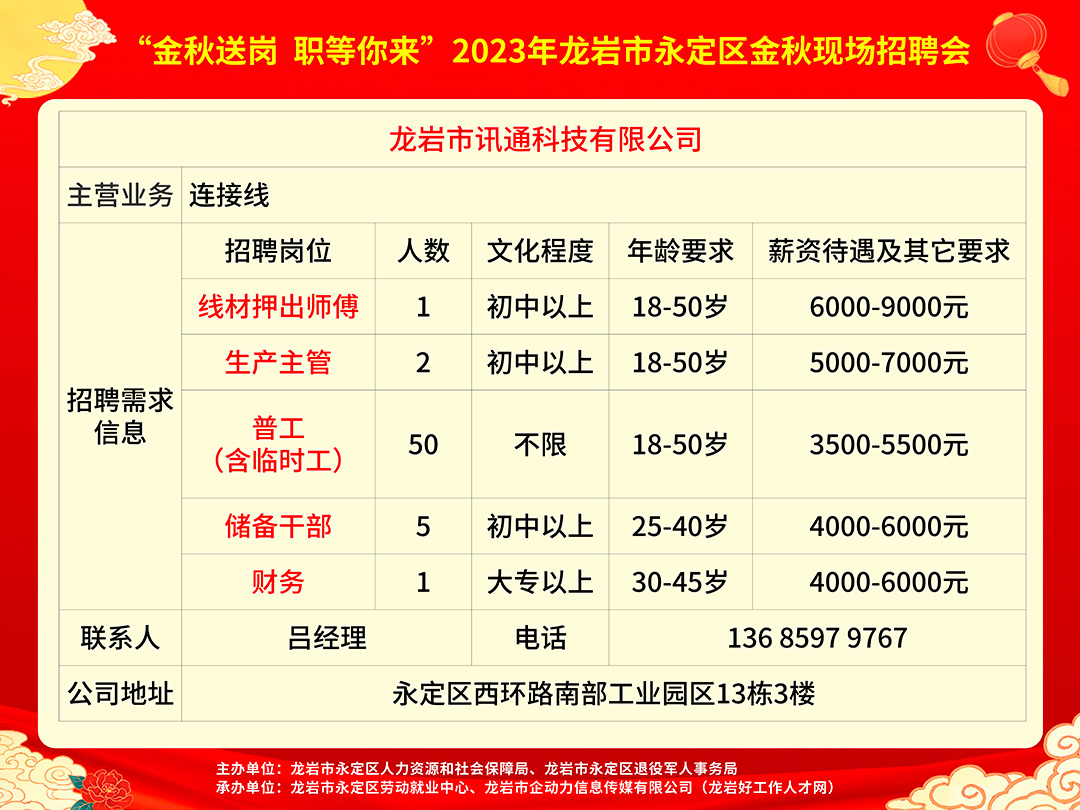 “金秋送岗 职等你来”2023年龙岩市永定区金秋现场招聘会

| 龙岩市讯通科技有限公司 | | | | | |
|---|---|---|---|---|---|
| 主营业务 | 连接线 | | | | |
| 招聘需求信息 | 招聘岗位 | 人数 | 文化程度 | 年龄要求 | 薪资待遇及其它要求 |
| | 线材押出师傅 | 1 | 初中以上 | 18-50岁 | 6000-9000元 |
| | 生产主管 | 2 | 初中以上 | 18-50岁 | 5000-7000元 |
| | 普工（含临时工） | 50 | 不限 | 18-50岁 | 3500-5500元 |
| | 储备干部 | 5 | 初中以上 | 25-40岁 | 4000-6000元 |
| | 财务 | 1 | 大专以上 | 30-45岁 | 4000-6000元 |
| 联系人 | 吕经理 | | 电话 | 136 8597 9767 | |
| 公司地址 | 永定区西环路南部工业园区13栋3楼 | | | | |

主办单位：龙岩市永定区人力资源和社会保障局、龙岩市永定区退役军人事务局
承办单位：龙岩市永定区劳动就业中心、龙岩市企动力信息传媒有限公司（龙岩好工作人才网）